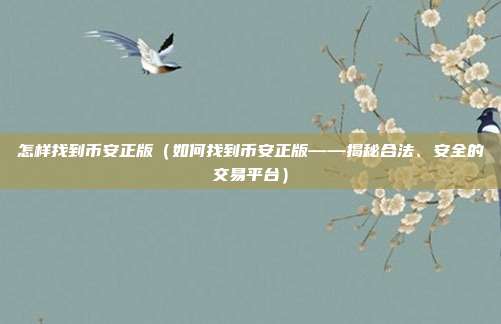 怎样找到币安正版（如何找到币安正版——揭秘合法、安全的交易平台）